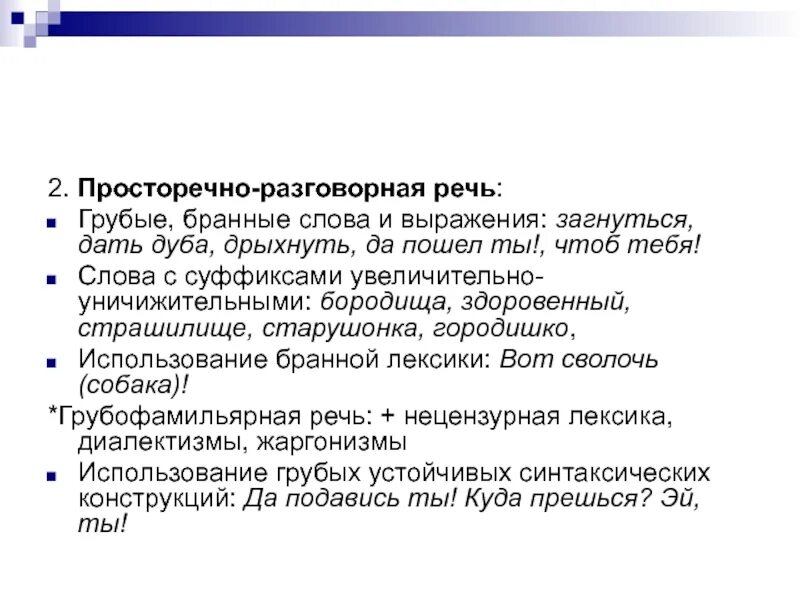 2. Просторечно-разговорная речь:

Грубые, бранные слова и выражения: загнуться, дать дуба, дрыхнуть, да пошел ты!, чтоб тебя!

Слова с суффиксами увеличительно-уничижительными: бородища, здоровенный, страшилище, старушонка, городишко,

Использование бранной лексики: Вот сволочь (собака)!

*Грубофамильярная речь: + нецензурная лексика, диалектизмы, жаргонизмы

Использование грубых устойчивых синтаксических конструкций: Да подавись ты! Куда прешься? Эй, ты!